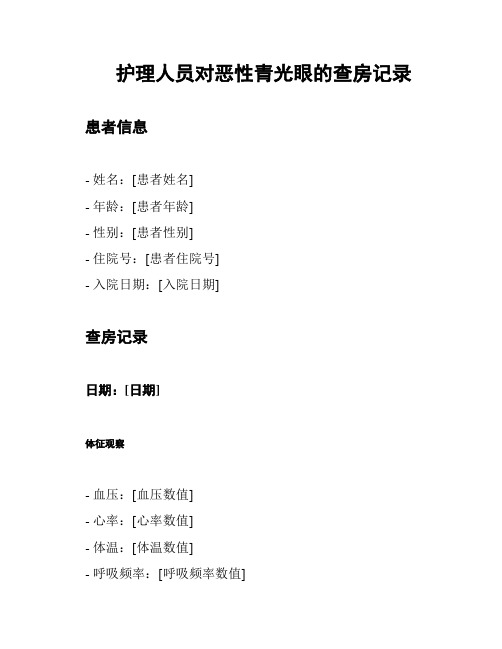 护理人员对恶性青光眼的查房记录

患者信息

- 姓名：[患者姓名]
- 年龄：[患者年龄]
- 性别：[患者性别]
- 住院号：[患者住院号]
- 入院日期：[入院日期]

查房记录

日期：[日期]

体征观察

- 血压：[血压数值]
- 心率：[心率数值]
- 体温：[体温数值]
- 呼吸频率：[呼吸频率数值]